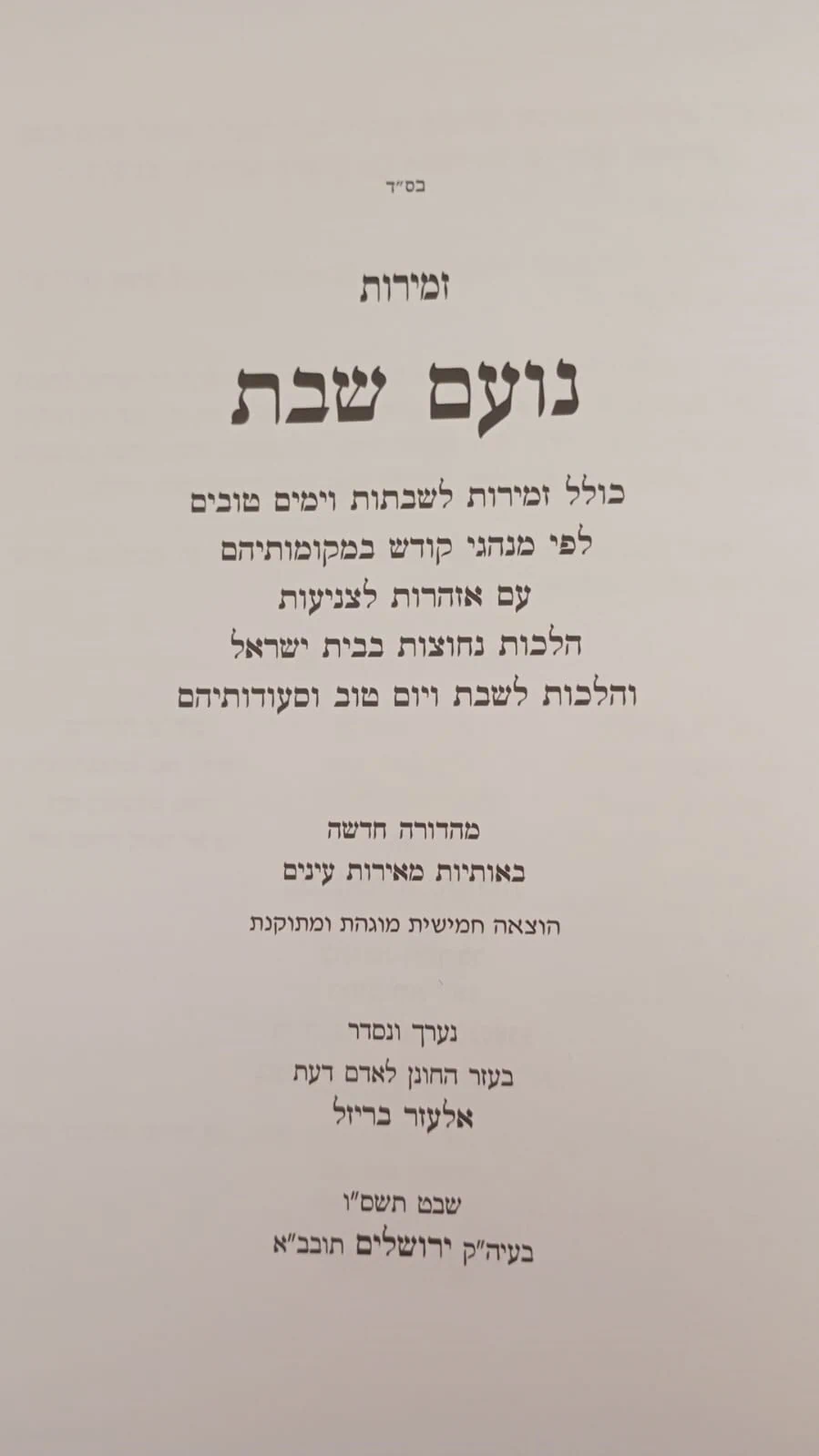 בס"ד

זמירות

נועם שבת

כולל זמירות לשבתות וימים טובים
לפי מנהגי קודש במקומותיהם
עם אזהרות לצניעות
הלכות נחוצות בבית ישראל
והלכות לשבת ויום טוב וסעודותיהם

מהדורה חדשה
באותיות מאירות עינים

הוצאה חמישית מוגהת ומתוקנת

נערך ונסדר
בעזר החונן לאדם דעת
אלעזר בריזל

שבט תשס"ו
בעיה"ק ירושלים תובב"א